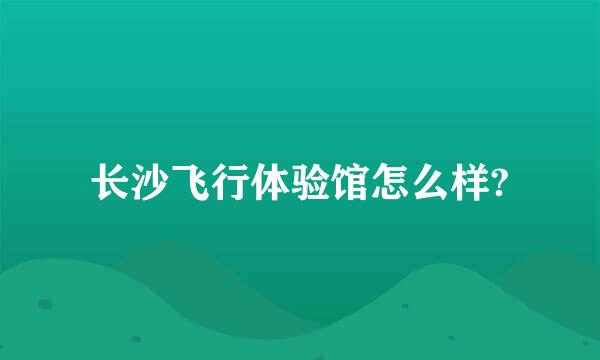 长沙飞行体验馆怎么样?